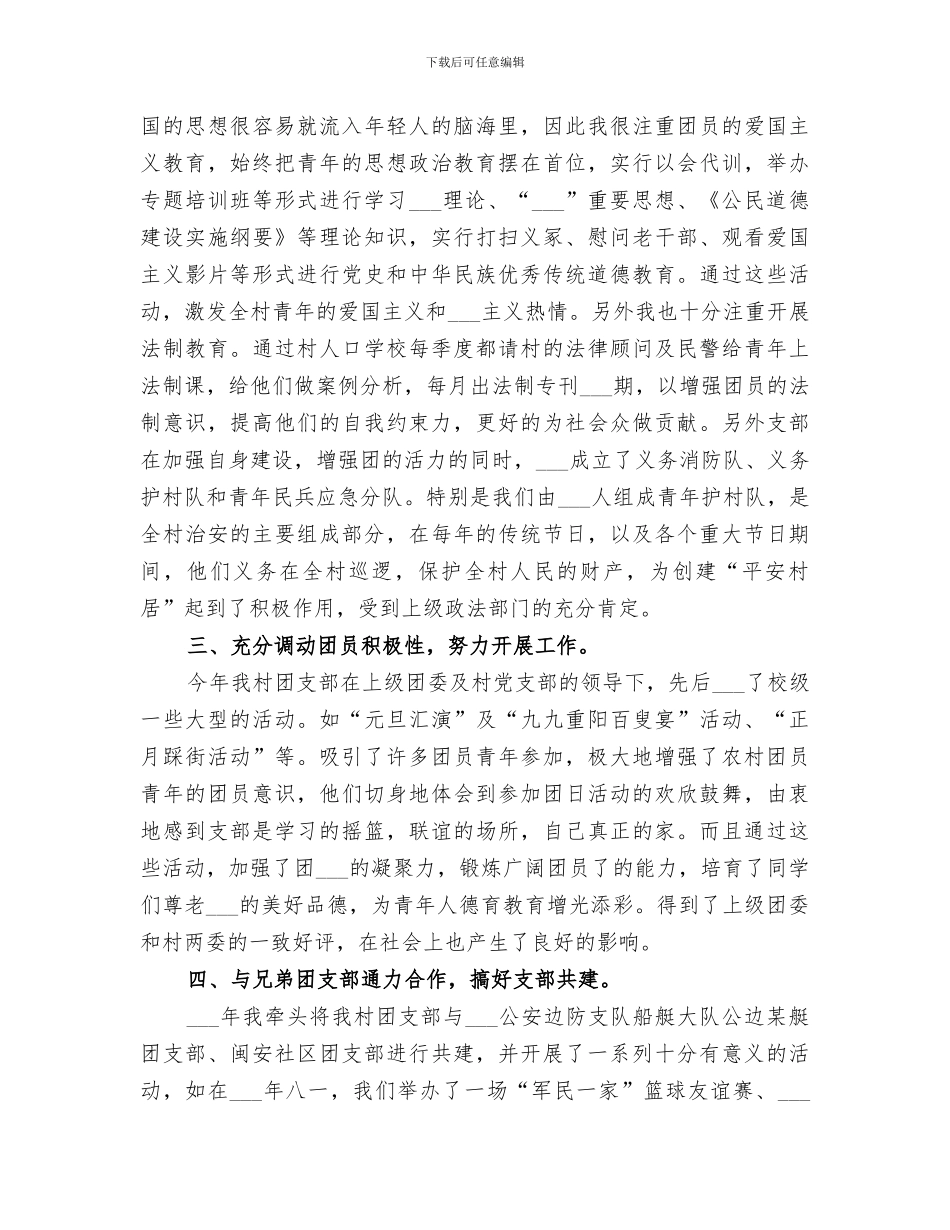 下载后可任意编辑

国的思想很容易就流入年轻人的脑海里，因此我很注重团员的爱国主义教育，始终把青年的思想政治教育摆在首位，实行以会代训，举办专题培训班等形式进行学习___理论、“___”重要思想、《公民道德建设实施纲要》等理论知识，实行打扫义冢、慰问老干部、观看爱国主义影片等形式进行党史和中华民族优秀传统道德教育。通过这些活动，激发全村青年的爱国主义和___主义热情。另外我也十分注重开展法制教育。通过村人口学校每季度都请村的法律顾问及民警给青年上法制课，给他们做案例分析，每月出法制专刊___期，以增强团员的法制意识，提高他们的自我约束力，更好的为社会众做贡献。另外支部在加强自身建设，增强团的活力的同时，___成立了义务消防队、义务护村队和青年民兵应急分队。特别是我们由___人组成青年护村队，是全村治安的主要组成部分，在每年的传统节日，以及各个重大节日期间，他们义务在全村巡逻，保护全村人民的财产，为创建“平安村居”起到了积极作用，受到上级政法部门的充分肯定。

三、充分调动团员积极性，努力开展工作。

今年我村团支部在上级团委及村党支部的领导下，先后___了校级一些大型的活动。如“元旦汇演”及“九九重阳百叟宴”活动、“正月踩街活动”等。吸引了许多团员青年参加，极大地增强了农村团员青年的团员意识，他们切身地体会到参加团日活动的欢欣鼓舞，由衷地感到支部是学习的摇篮，联谊的场所，自己真正的家。而且通过这些活动，加强了团___的凝聚力，锻炼广阔团员了的能力，培育了同学们尊老___的美好品德，为青年人德育教育增光添彩。得到了上级团委和村两委的一致好评，在社会上也产生了良好的影响。

四、与兄弟团支部通力合作，搞好支部共建。

___年我牵头将我村团支部与___公安边防支队船艇大队公边某艇团支部、闽安社区团支部进行共建，并开展了一系列十分有意义的活动，如在___年八一，我们举办了一场“军民一家”篮球友谊赛、___